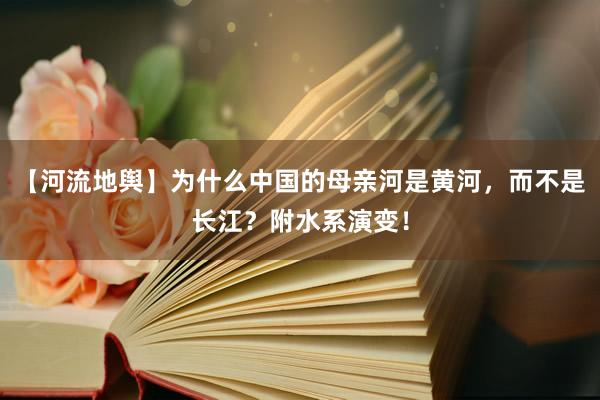 【河流地舆】为什么中国的母亲河是黄河，而不是长江？附水系演变！